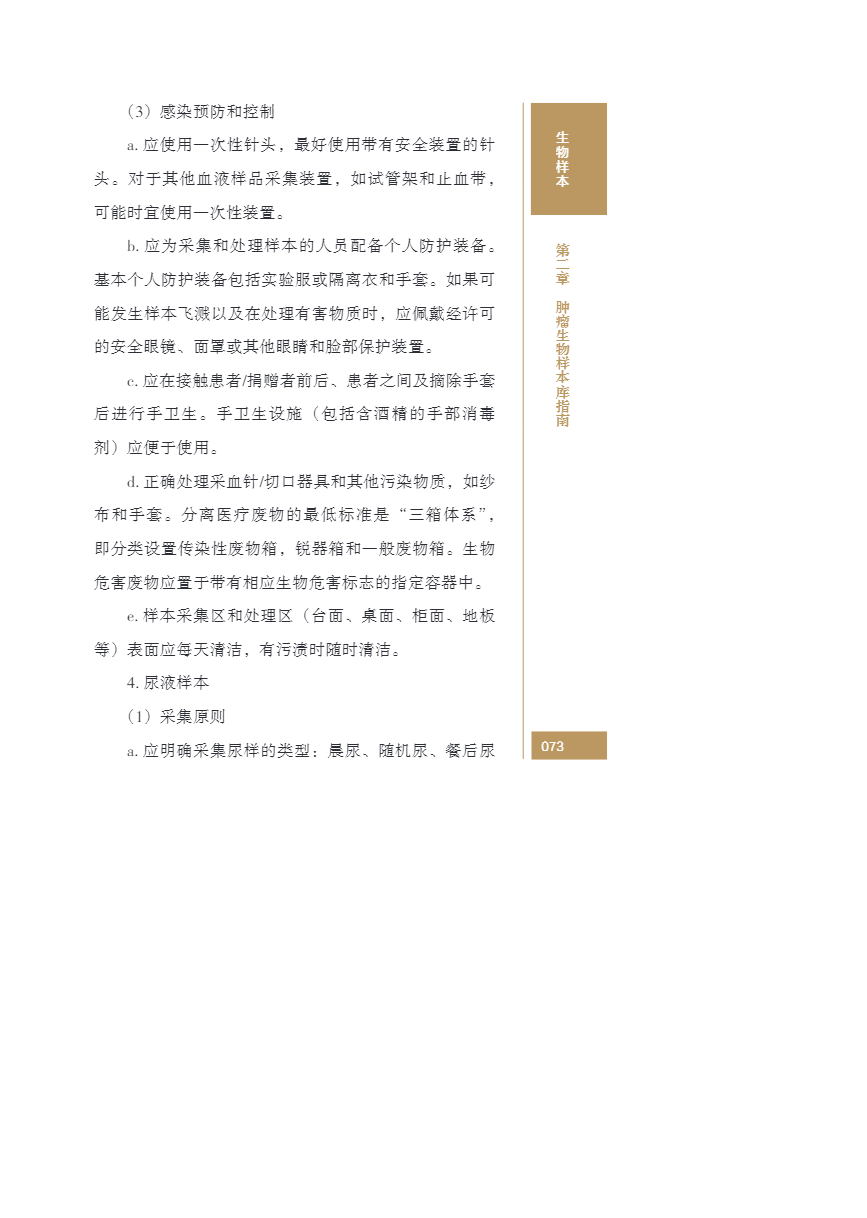 （3）感染预防和控制

a. 应使用一次性针头，最好使用带有安全装置的针头。对于其他血液样品采集装置，如试管架和止血带，可能时宜使用一次性装置。

b. 应为采集和处理样本的人员配备个人防护装备。基本个人防护装备包括实验服或隔离衣和手套。如果可能发生样本飞溅以及在处理有害物质时，应佩戴经许可的安全眼镜、面罩或其他眼睛和脸部保护装置。

c. 应在接触患者/捐赠者前后、患者之间及摘除手套后进行手卫生。手卫生设施（包括含酒精的手部消毒剂）应便于使用。

d. 正确处理采血针/切口器具和其他污染物质，如纱布和手套。分离医疗废物的最低标准是“三箱体系”，即分类设置传染性废物箱，锐器箱和一般废物箱。生物危害废物应置于带有相应生物危害标志的指定容器中。

e. 样本采集区和处理区（台面、桌面、柜面、地板等）表面应每天清洁，有污渍时随时清洁。

4. 尿液样本

（1）采集原则

a. 应明确采集尿样的类型：晨尿、随机尿、餐后尿

生物样本

第二章 肿瘤生物样本库指南

073